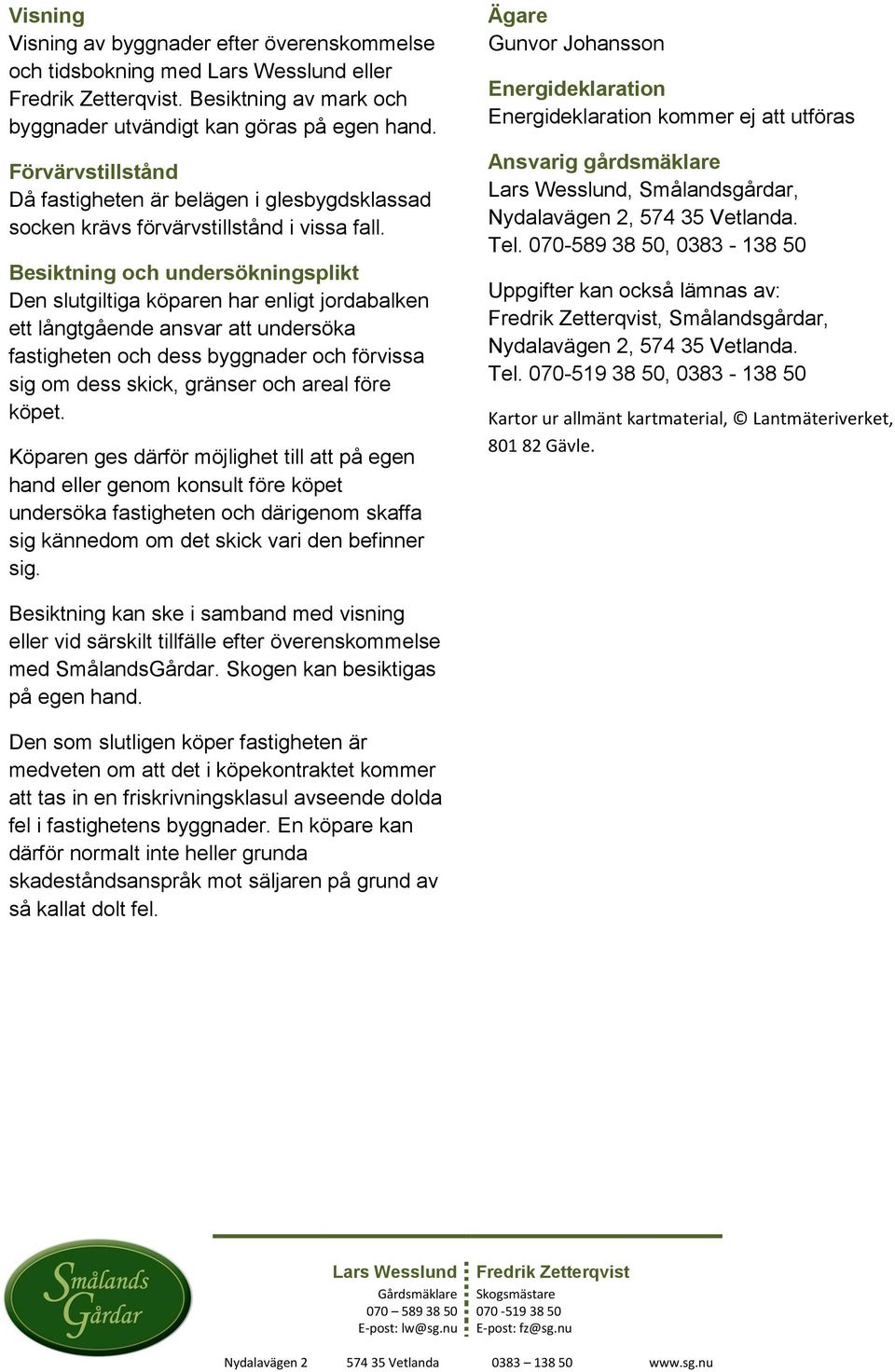 Visning
Visning av byggnader efter överenskommelse och tidsbokning med Lars Wesslund eller Fredrik Zetterqvist. Besiktning av mark och byggnader utvändigt kan göras på egen hand.

Förvärvstillstånd
Då fastigheten är belägen i glesbygdsklassad socken krävs förvärvstillstånd i vissa fall.

Besiktning och undersökningsplikt
Den slutgiltiga köparen har enligt jordabalken ett långtgående ansvar att undersöka fastigheten och dess byggnader och förvissa sig om dess skick, gränser och areal före köpet.

Köparen ges därför möjlighet till att på egen hand eller genom konsult före köpet undersöka fastigheten och därigenom skaffa sig kännedom om det skick vari den befinner sig.

Besiktning kan ske i samband med visning eller vid särskilt tillfälle efter överenskommelse med SmålandsGårdar. Skogen kan besiktigas på egen hand.

Den som slutligen köper fastigheten är medveten om att det i köpekontraktet kommer att tas in en friskrivningsklasul avseende dolda fel i fastighetens byggnader. En köpare kan därför normalt inte heller grunda skadeståndsanspråk mot säljaren på grund av så kallat dolt fel.

Ägare
Gunvor Johansson

Energideklaration
Energideklaration kommer ej att utföras

Ansvarig gårdsmäklare
Lars Wesslund, Smålandsgårdar, Nydalavägen 2, 574 35 Vetlanda.
Tel. 070-589 38 50, 0383 - 138 50

Uppgifter kan också lämnas av:
Fredrik Zetterqvist, Smålandsgårdar, Nydalavägen 2, 574 35 Vetlanda.
Tel. 070-519 38 50, 0383 - 138 50

Kartor ur allmänt kartmaterial, © Lantmäteriverket, 801 82 Gävle.

Smålands Gårdar

Lars Wesslund
Gårdsmäklare
070 – 589 38 50
E-post: lw@sg.nu

Fredrik Zetterqvist
Skogsmästare
070 -519 38 50
E-post: fz@sg.nu

Nydalavägen 2 574 35 Vetlanda 0383 – 138 50 www.sg.nu